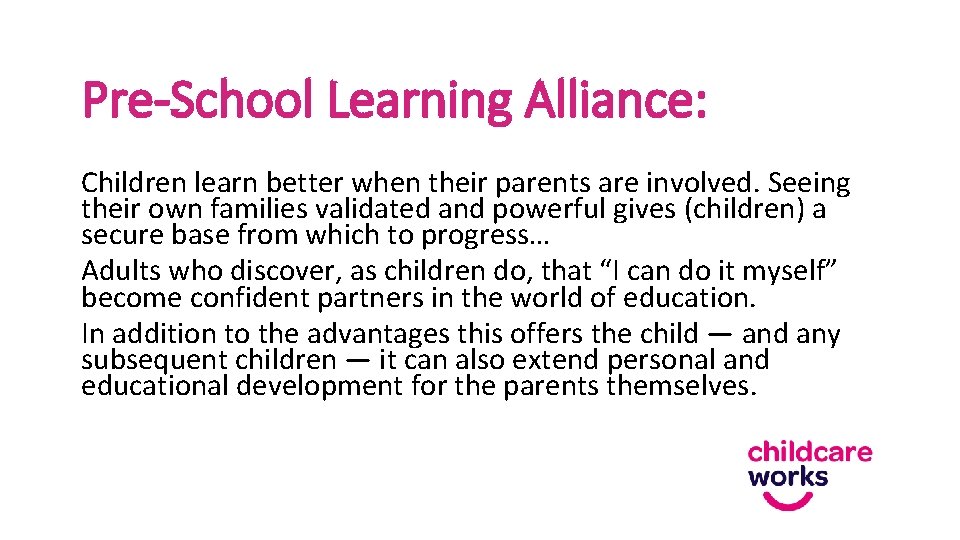 Pre-School Learning Alliance:

Children learn better when their parents are involved. Seeing their own families validated and powerful gives (children) a secure base from which to progress…

Adults who discover, as children do, that “I can do it myself” become confident partners in the world of education.

In addition to the advantages this offers the child — and any subsequent children — it can also extend personal and educational development for the parents themselves.

childcare works